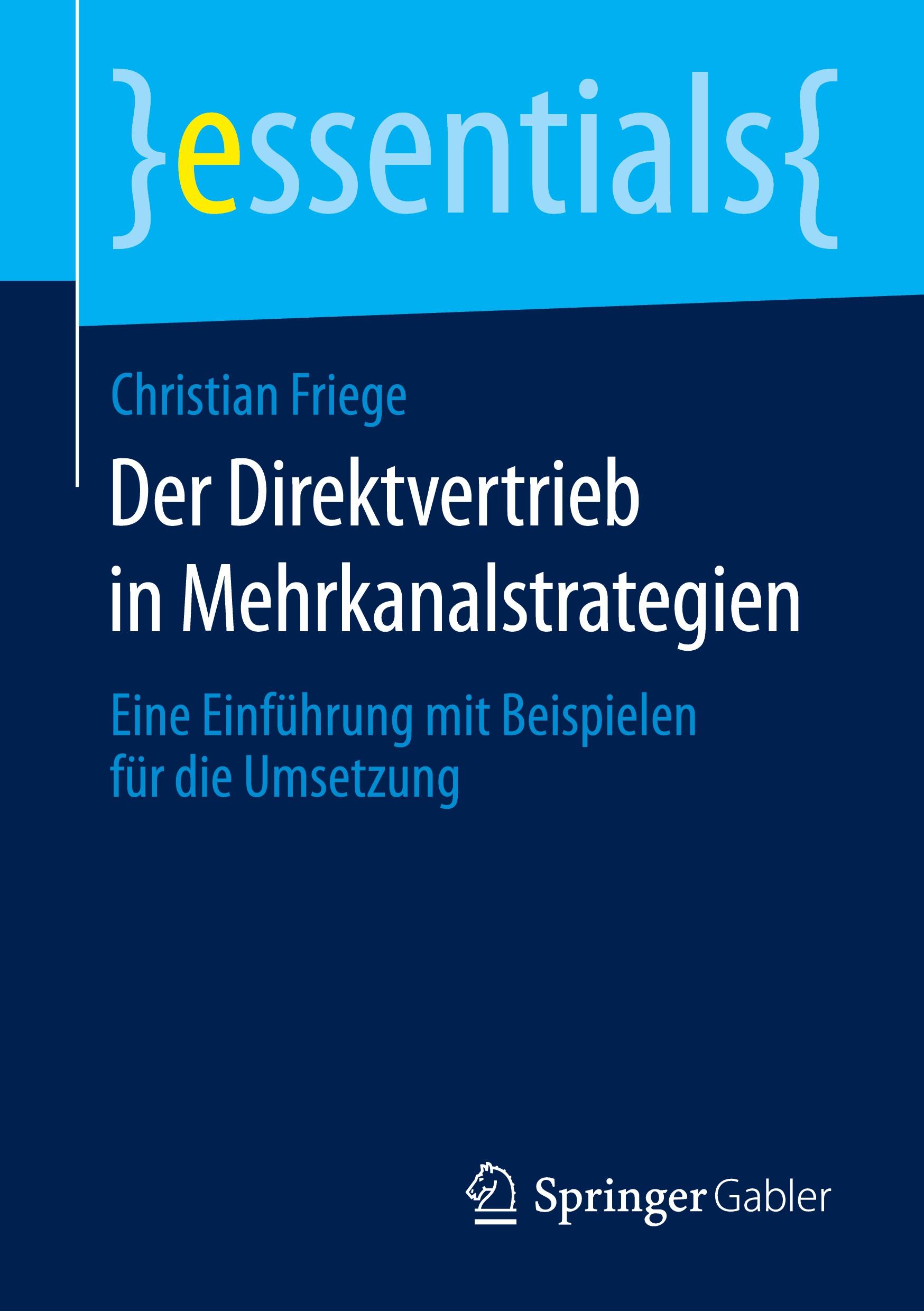 }essentials{

Christian Friege

Der Direktvertrieb in Mehrkanalstrategien

Eine Einführung mit Beispielen für die Umsetzung

Springer Gabler